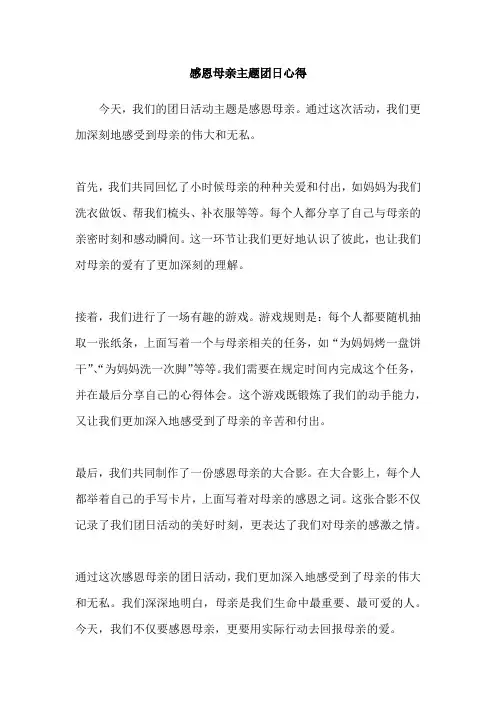 感恩母亲主题团日心得

今天，我们的团日活动主题是感恩母亲。通过这次活动，我们更加深刻地感受到母亲的伟大和无私。

首先，我们共同回忆了小时候母亲的种种关爱和付出，如妈妈为我们洗衣做饭、帮我们梳头、补衣服等等。每个人都分享了自己与母亲的亲密时刻和感动瞬间。这一环节让我们更好地认识了彼此，也让我们对母亲的爱有了更加深刻的理解。

接着，我们进行了一场有趣的游戏。游戏规则是：每个人都要随机抽取一张纸条，上面写着一个与母亲相关的任务，如“为妈妈烤一盘饼干”、“为妈妈洗一次脚”等等。我们需要在规定时间内完成这个任务，并在最后分享自己的心得体会。这个游戏既锻炼了我们的动手能力，又让我们更加深入地感受到了母亲的辛苦和付出。

最后，我们共同制作了一份感恩母亲的大合影。在大合影上，每个人都举着自己的手写卡片，上面写着对母亲的感恩之词。这张合影不仅记录了我们团日活动的美好时刻，更表达了我们对母亲的感激之情。

通过这次感恩母亲的团日活动，我们更加深入地感受到了母亲的伟大和无私。我们深深地明白，母亲是我们生命中最重要、最可爱的人。今天，我们不仅要感恩母亲，更要用实际行动去回报母亲的爱。